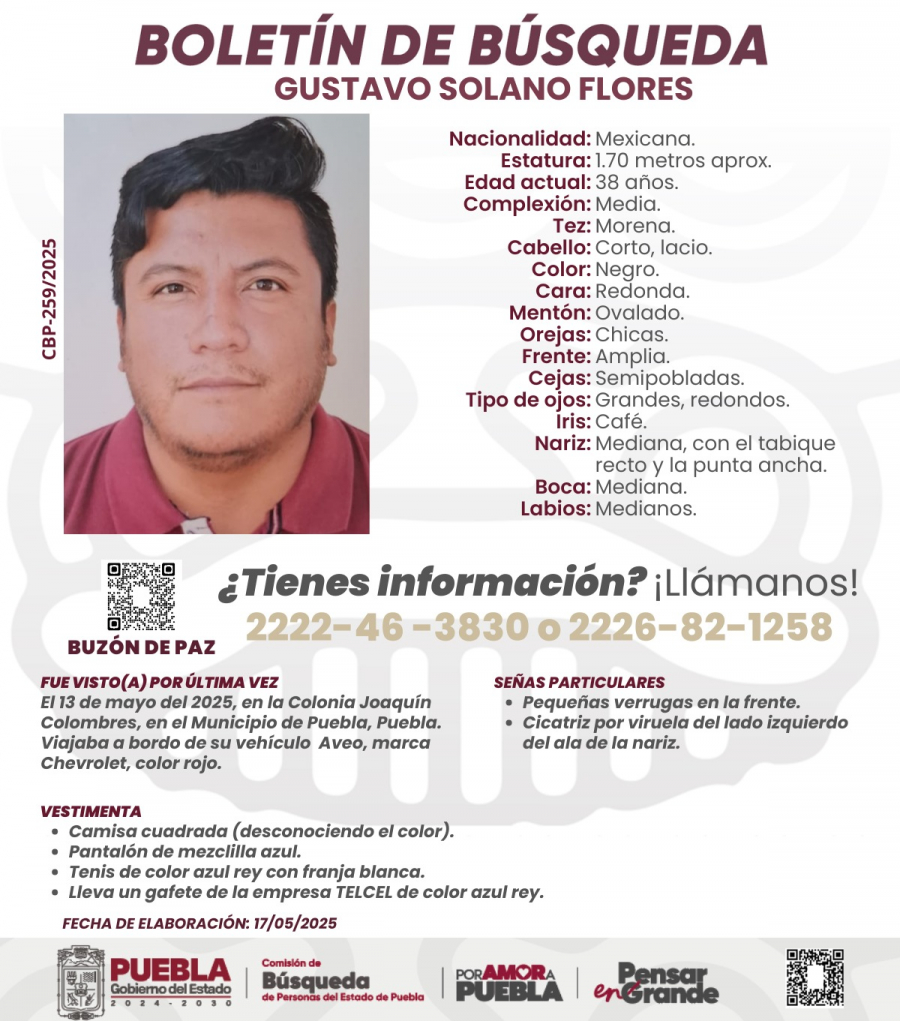 BOLETÍN DE BÚSQUEDA
GUSTAVO SOLANO FLORES

CBP-259/2025

Nacionalidad: Mexicana.
Estatura: 1.70 metros aprox.
Edad actual: 38 años.
Complexión: Media.
Tez: Morena.
Cabello: Corto, lacio.
Color: Negro.
Cara: Redonda.
Mentón: Ovalado.
Orejas: Chicas.
Frente: Amplia.
Cejas: Semipobladas.
Tipo de ojos: Grandes, redondos.
Iris: Café.
Nariz: Mediana, con el tabique recto y la punta ancha.
Boca: Mediana.
Labios: Medianos.

BUZÓN DE PAZ

¿Tienes información? ¡Llámanos!
2222-46 -3830 o 2226-82-1258

FUE VISTO(A) POR ÚLTIMA VEZ
El 13 de mayo del 2025, en la Colonia Joaquín Colombres, en el Municipio de Puebla, Puebla. Viajaba a bordo de su vehículo Aveo, marca Chevrolet, color rojo.

SEÑAS PARTICULARES
• Pequeñas verrugas en la frente.
• Cicatriz por viruela del lado izquierdo del ala de la nariz.

VESTIMENTA
• Camisa cuadrada (desconociendo el color).
• Pantalón de mezclilla azul.
• Tenis de color azul rey con franja blanca.
• Lleva un gafete de la empresa TELCEL de color azul rey.

FECHA DE ELABORACIÓN: 17/05/2025

PUEBLA Gobierno del Estado 2024 - 2030
Comisión de Búsqueda de Personas del Estado de Puebla
POR AMOR A PUEBLA
Pensar en Grande